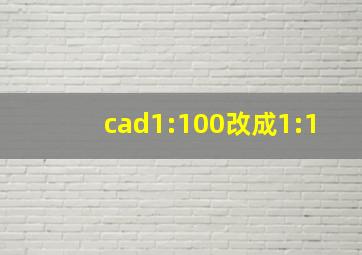 cad1:100改成1:1